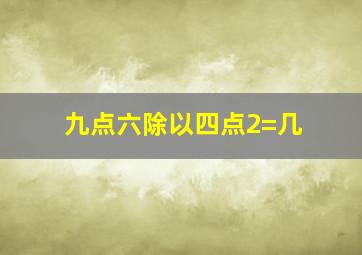 九点六除以四点2=几